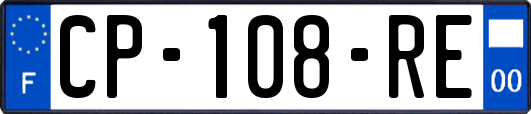 F
CP-108-RE
00